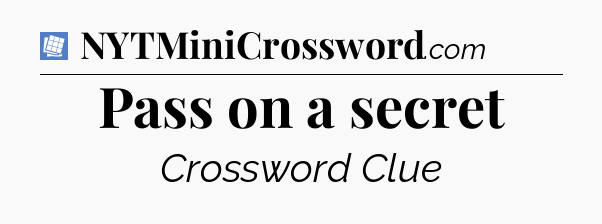 NYTMiniCrossword.com

Pass on a secret

Crossword Clue